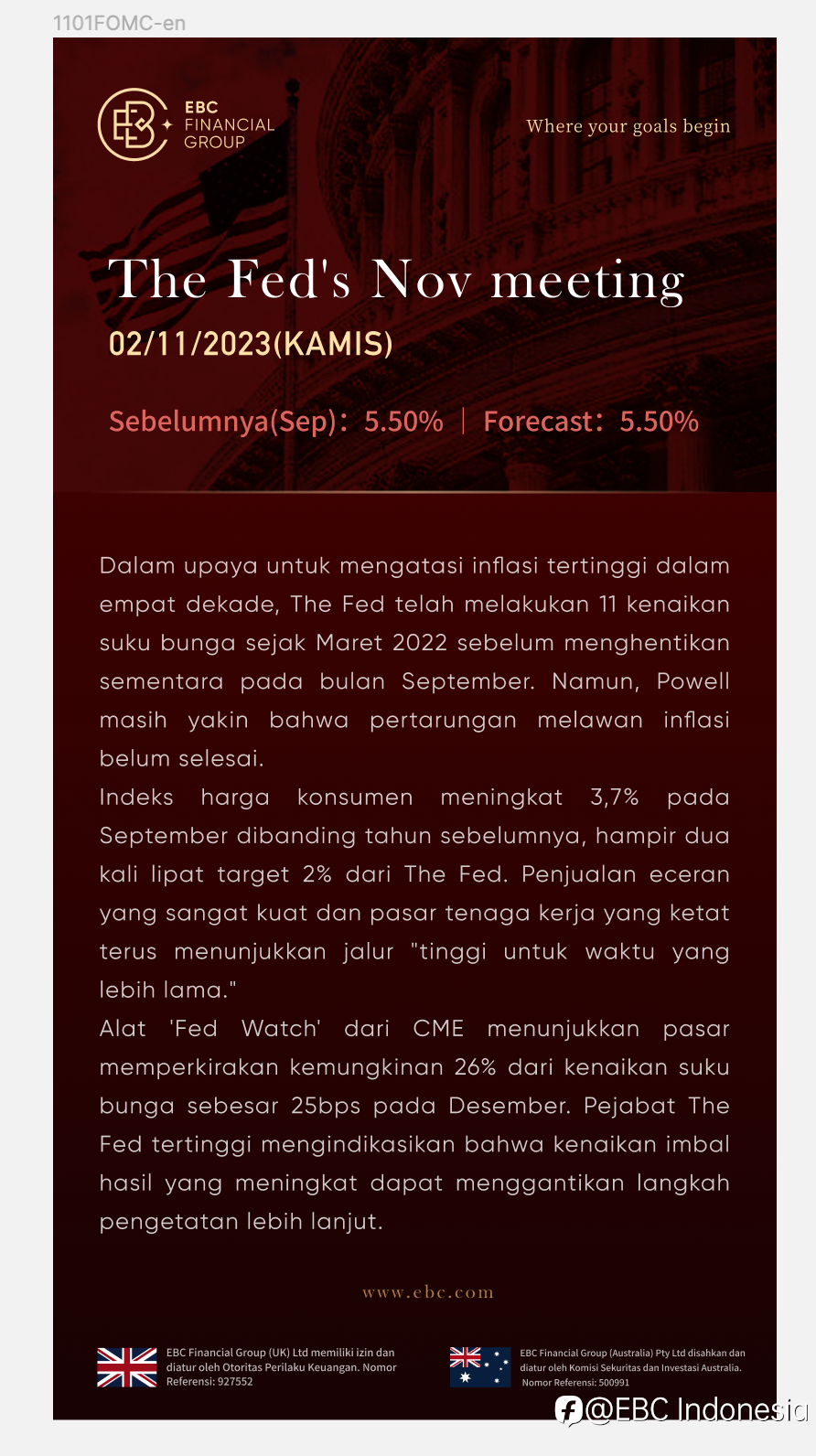 1101FOMC-en

EBC FINANCIAL GROUP

Where your goals begin

The Fed's Nov meeting

02/11/2023(KAMIS)

Sebelumnya(Sep): 5.50% | Forecast: 5.50%

Dalam upaya untuk mengatasi inflasi tertinggi dalam empat dekade, The Fed telah melakukan 11 kenaikan suku bunga sejak Maret 2022 sebelum menghentikan sementara pada bulan September. Namun, Powell masih yakin bahwa pertarungan melawan inflasi belum selesai.

Indeks harga konsumen meningkat 3,7% pada September dibanding tahun sebelumnya, hampir dua kali lipat target 2% dari The Fed. Penjualan eceran yang sangat kuat dan pasar tenaga kerja yang ketat terus menunjukkan jalur "tinggi untuk waktu yang lebih lama."

Alat 'Fed Watch' dari CME menunjukkan pasar memperkirakan kemungkinan 26% dari kenaikan suku bunga sebesar 25bps pada Desember. Pejabat The Fed tertinggi mengindikasikan bahwa kenaikan imbal hasil yang meningkat dapat menggantikan langkah pengetatan lebih lanjut.

www.ebc.com

EBC Financial Group (UK) Ltd memiliki izin dan diatur oleh Otoritas Perilaku Keuangan. Nomor Referensi: 927552

EBC Financial Group (Australia) Pty Ltd disahkan dan diatur oleh Komisi Sekuritas dan Investasi Australia. Nomor Referensi: 500991

@EBC Indonesia